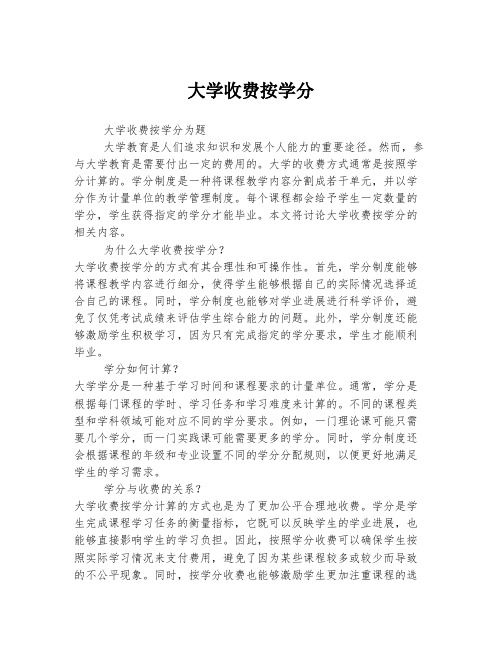 大学收费按学分

大学收费按学分为题

大学教育是人们追求知识和发展个人能力的重要途径。然而，参与大学教育是需要付出一定的费用的。大学的收费方式通常是按照学分计算的。学分制度是一种将课程教学内容分割成若干单元，并以学分作为计量单位的教学管理制度。每个课程都会给予学生一定数量的学分，学生获得指定的学分才能毕业。本文将讨论大学收费按学分的相关内容。

为什么大学收费按学分？

大学收费按学分的方式有其合理性和可操作性。首先，学分制度能够将课程教学内容进行细分，使得学生能够根据自己的实际情况选择适合自己的课程。同时，学分制度也能够对学业进展进行科学评价，避免了仅凭考试成绩来评估学生综合能力的问题。此外，学分制度还能够激励学生积极学习，因为只有完成指定的学分要求，学生才能顺利毕业。

学分如何计算？

大学学分是一种基于学习时间和课程要求的计量单位。通常，学分是根据每门课程的学时、学习任务和学习难度来计算的。不同的课程类型和学科领域可能对应不同的学分要求。例如，一门理论课可能只需要几个学分，而一门实践课可能需要更多的学分。同时，学分制度还会根据课程的年级和专业设置不同的学分分配规则，以便更好地满足学生的学习需求。

学分与收费的关系？

大学收费按学分计算的方式也是为了更加公平合理地收费。学分是学生完成课程学习任务的衡量指标，它既可以反映学生的学业进展，也能够直接影响学生的学习负担。因此，按照学分收费可以确保学生按照实际学习情况来支付费用，避免了因为某些课程较多或较少而导致的不公平现象。同时，按学分收费也能够激励学生更加注重课程的选